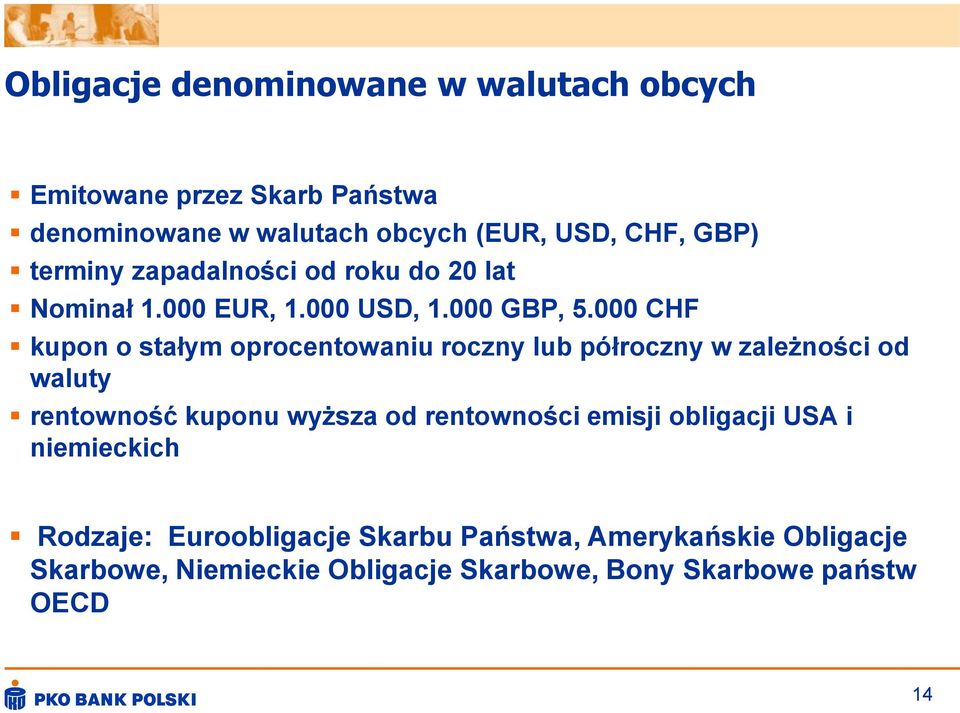 Obligacje denominowane w walutach obcych

▪ Emitowane przez Skarb Państwa
▪ denominowane w walutach obcych (EUR, USD, CHF, GBP)
▪ terminy zapadalności od roku do 20 lat
▪ Nominał 1.000 EUR, 1.000 USD, 1.000 GBP, 5.000 CHF
▪ kupon o stałym oprocentowaniu roczny lub półroczny w zależności od waluty
▪ rentowność kuponu wyższa od rentowności emisji obligacji USA i niemieckich

▪ Rodzaje: Euroobligacje Skarbu Państwa, Amerykańskie Obligacje Skarbowe, Niemieckie Obligacje Skarbowe, Bony Skarbowe państw OECD

PKO BANK POLSKI

14